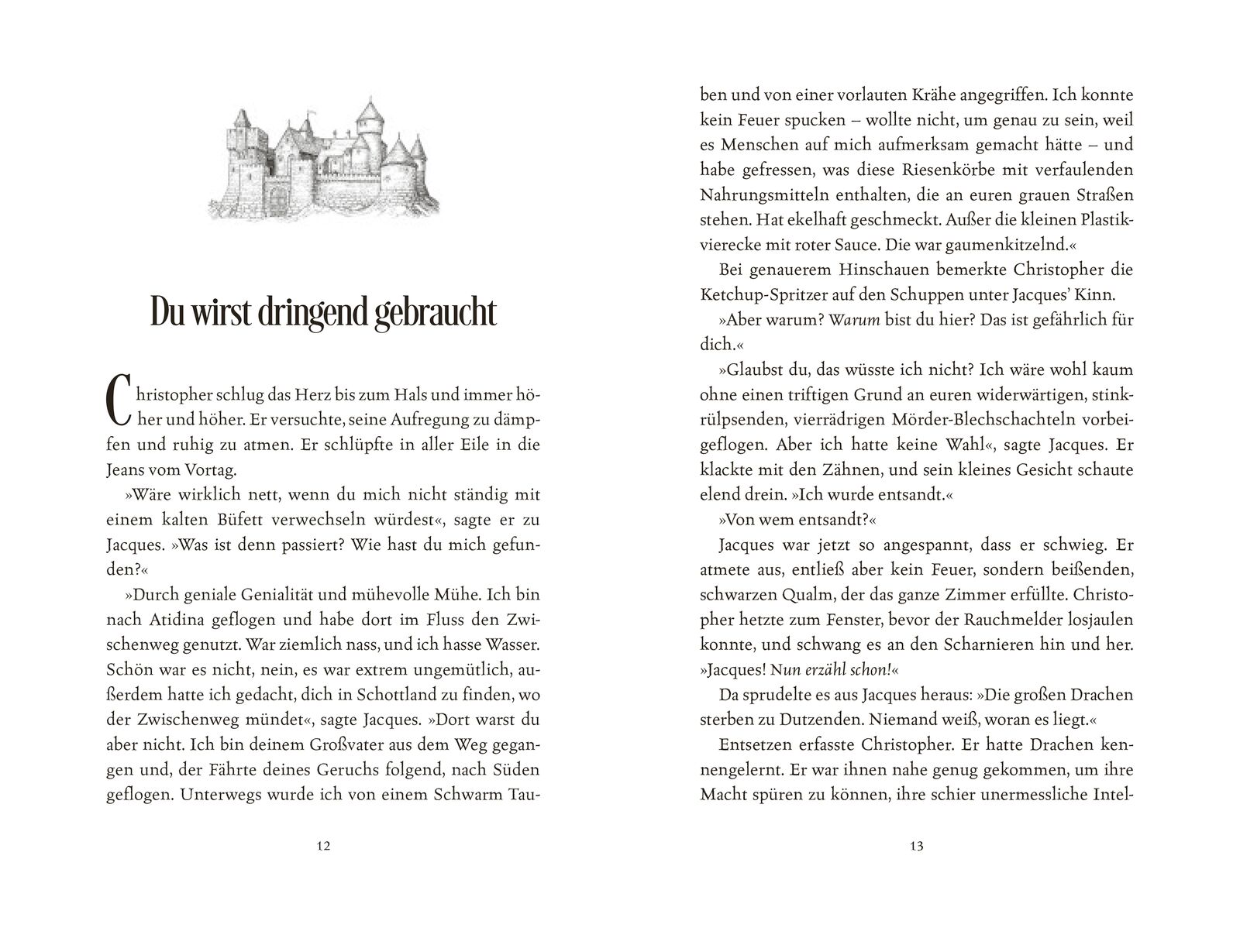 Du wirst dringend gebraucht

Christopher schlug das Herz bis zum Hals und immer höher und höher. Er versuchte, seine Aufregung zu dämpfen und ruhig zu atmen. Er schlüpfte in aller Eile in die Jeans vom Vortag.

»Wäre wirklich nett, wenn du mich nicht ständig mit einem kalten Büfett verwechseln würdest«, sagte er zu Jacques. »Was ist denn passiert? Wie hast du mich gefunden?«

»Durch geniale Genialität und mühevolle Mühe. Ich bin nach Atidina geflogen und habe dort im Fluss den Zwischenweg genutzt. War ziemlich nass, und ich hasse Wasser. Schön war es nicht, nein, es war extrem ungemütlich, außerdem hatte ich gedacht, dich in Schottland zu finden, wo der Zwischenweg mündet«, sagte Jacques. »Dort warst du aber nicht. Ich bin deinem Großvater aus dem Weg gegangen und, der Fährte deines Geruchs folgend, nach Süden geflogen. Unterwegs wurde ich von einem Schwarm Tau-

12

ben und von einer vorlauten Krähe angegriffen. Ich konnte kein Feuer spucken – wollte nicht, um genau zu sein, weil es Menschen auf mich aufmerksam gemacht hätte – und habe gefressen, was diese Riesenkörbe mit verfaulenden Nahrungsmitteln enthalten, die an euren grauen Straßen stehen. Hat ekelhaft geschmeckt. Außer die kleinen Plastikvierecke mit roter Sauce. Die war gaumenkitzelnd.«

Bei genauerem Hinschauen bemerkte Christopher die Ketchup-Spritzer auf den Schuppen unter Jacques' Kinn.

»Aber warum? Warum bist du hier? Das ist gefährlich für dich.«

»Glaubst du, das wüsste ich nicht? Ich wäre wohl kaum ohne einen triftigen Grund an euren widerwärtigen, stinkrülpsenden, vierrädrigen Mörder-Blechschachteln vorbeigeflogen. Aber ich hatte keine Wahl«, sagte Jacques. Er klackte mit den Zähnen, und sein kleines Gesicht schaute elend drein. »Ich wurde entsandt.«

»Von wem entsandt?«

Jacques war jetzt so angespannt, dass er schwieg. Er atmete aus, entließ aber kein Feuer, sondern beißenden, schwarzen Qualm, der das ganze Zimmer erfüllte. Christopher hetzte zum Fenster, bevor der Rauchmelder losjaulen konnte, und schwang es an den Scharnieren hin und her. »Jacques! Nun erzähl schon!«

Da sprudelte es aus Jacques heraus: »Die großen Drachen sterben zu Dutzenden. Niemand weiß, woran es liegt.«

Entsetzen erfasste Christopher. Er hatte Drachen kennengelernt. Er war ihnen nahe genug gekommen, um ihre Macht spüren zu können, ihre schier unermessliche Intel-

13